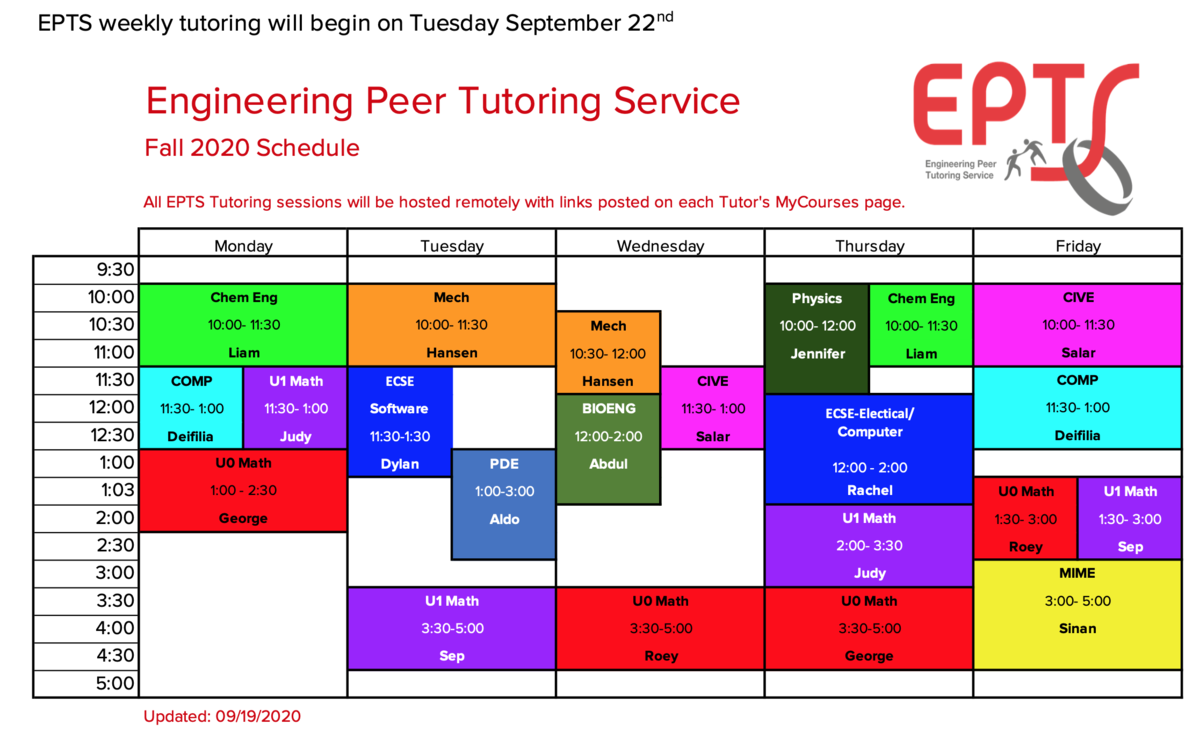 EPTS weekly tutoring will begin on Tuesday September 22$^{nd}$

Engineering Peer Tutoring Service

Fall 2020 Schedule

EPTS
Engineering Peer Tutoring Service

All EPTS Tutoring sessions will be hosted remotely with links posted on each Tutor's MyCourses page.

| | Monday | Tuesday | Wednesday | Thursday | Friday |
|---|---|---|---|---|---|
| 9:30 | | | | | |
| 10:00 | Chem Eng 10:00- 11:30 Liam | Mech 10:00- 11:30 Hansen | | Physics 10:00- 12:00 Jennifer; Chem Eng 10:00- 11:30 Liam | CIVE 10:00- 11:30 Salar |
| 10:30 | | | Mech 10:30- 12:00 Hansen | | |
| 11:00 | | | | | |
| 11:30 | COMP 11:30- 1:00 Deifilia; U1 Math 11:30- 1:00 Judy | ECSE Software 11:30-1:30 Dylan | CIVE 11:30- 1:00 Salar | | COMP 11:30- 1:00 Deifilia |
| 12:00 | | | BIOENG 12:00-2:00 Abdul | ECSE-Electical/ Computer 12:00 - 2:00 Rachel | |
| 12:30 | | | | | |
| 1:00 | U0 Math 1:00 - 2:30 George | PDE 1:00-3:00 Aldo | | | |
| 1:03 | | | | | U0 Math 1:30- 3:00 Roey; U1 Math 1:30- 3:00 Sep |
| 2:00 | | | | U1 Math 2:00- 3:30 Judy | |
| 2:30 | | | | | |
| 3:00 | | | | | MIME 3:00- 5:00 Sinan |
| 3:30 | | U1 Math 3:30-5:00 Sep | U0 Math 3:30-5:00 Roey | U0 Math 3:30-5:00 George | |
| 4:00 | | | | | |
| 4:30 | | | | | |
| 5:00 | | | | | |

Updated: 09/19/2020